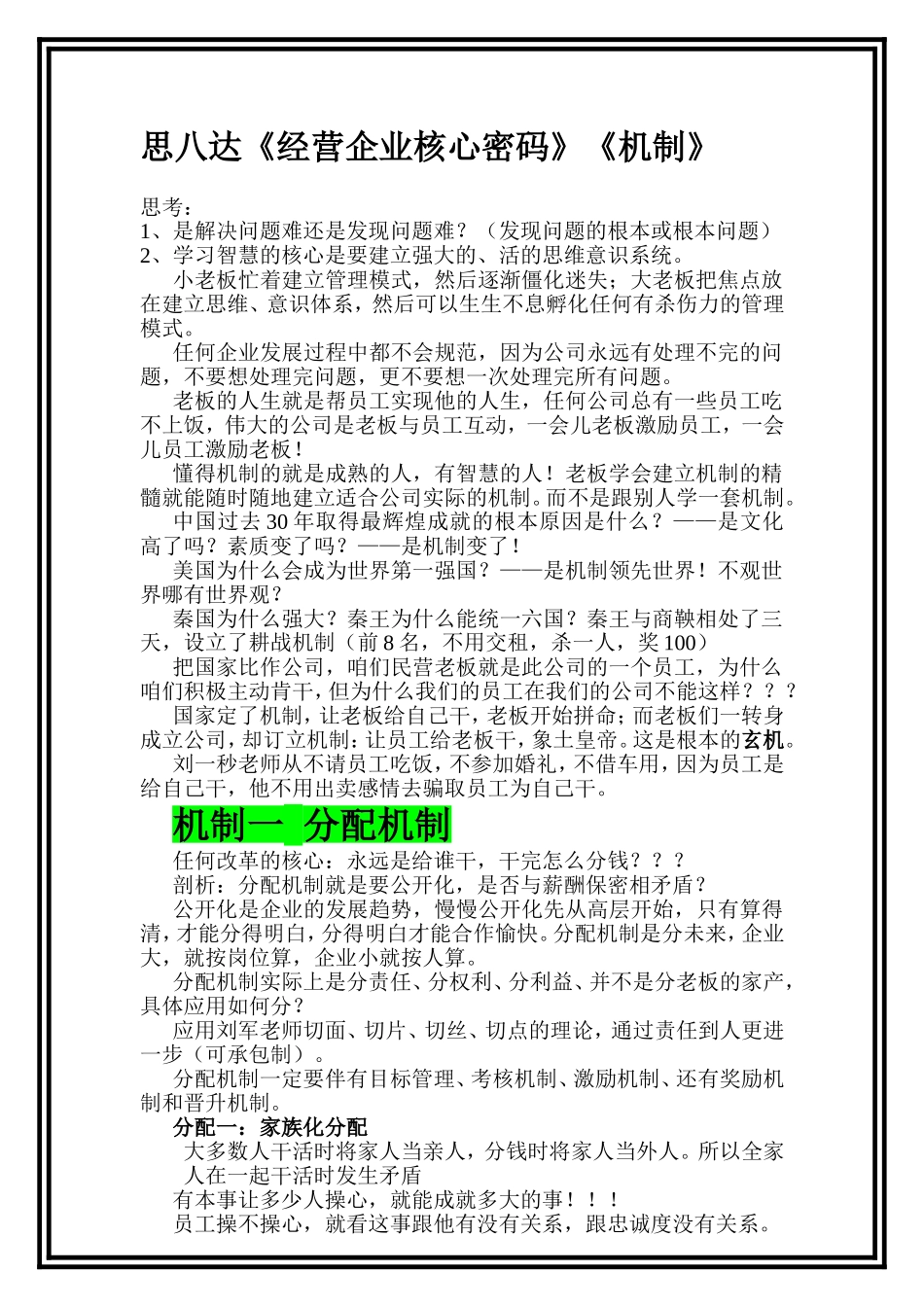 思八达《经营企业核心密码》《机制》

思考：
1、是解决问题难还是发现问题难？（发现问题的根本或根本问题）
2、学习智慧的核心是要建立强大的、活的思维意识系统。

小老板忙着建立管理模式，然后逐渐僵化迷失；大老板把焦点放在建立思维、意识体系，然后可以生生不息孵化任何有杀伤力的管理模式。

任何企业发展过程中都不会规范，因为公司永远有处理不完的问题，不要想处理完问题，更不要想一次处理完所有问题。

老板的人生就是帮员工实现他的人生，任何公司总有一些员工吃不上饭，伟大的公司是老板与员工互动，一会儿老板激励员工，一会儿员工激励老板！

懂得机制的就是成熟的人，有智慧的人！老板学会建立机制的精髓就能随时随地建立适合公司实际的机制。而不是跟别人学一套机制。

中国过去30年取得最辉煌成就的根本原因是什么？——是文化高了吗？素质变了吗？——是机制变了！

美国为什么会成为世界第一强国？——是机制领先世界！不观世界哪有世界观？

秦国为什么强大？秦王为什么能统一六国？秦王与商鞅相处了三天，设立了耕战机制（前8名，不用交租，杀一人，奖100）

把国家比作公司，咱们民营老板就是此公司的一个员工，为什么咱们积极主动肯干，但为什么我们的员工在我们的公司不能这样？？？

国家定了机制，让老板给自己干，老板开始拼命；而老板们一转身成立公司，却订立机制：让员工给老板干，象土皇帝。这是根本的玄机。

刘一秒老师从不请员工吃饭，不参加婚礼，不借车用，因为员工是给自己干，他不用出卖感情去骗取员工为自己干。

机制一 分配机制

任何改革的核心：永远是给谁干，干完怎么分钱？？？

剖析：分配机制就是要公开化，是否与薪酬保密相矛盾？

公开化是企业的发展趋势，慢慢公开化先从高层开始，只有算得清，才能分得明白，分得明白才能合作愉快。分配机制是分未来，企业大，就按岗位算，企业小就按人算。

分配机制实际上是分责任、分权利、分利益、并不是分老板的家产，具体应用如何分？

应用刘军老师切面、切片、切丝、切点的理论，通过责任到人更进一步（可承包制）。

分配机制一定要伴有目标管理、考核机制、激励机制、还有奖励机制和晋升机制。

分配一：家族化分配
大多数人干活时将家人当亲人，分钱时将家人当外人。所以全家人在一起干活时发生矛盾
有本事让多少人操心，就能成就多大的事！！！
员工操不操心，就看这事跟他有没有关系，跟忠诚度没有关系。